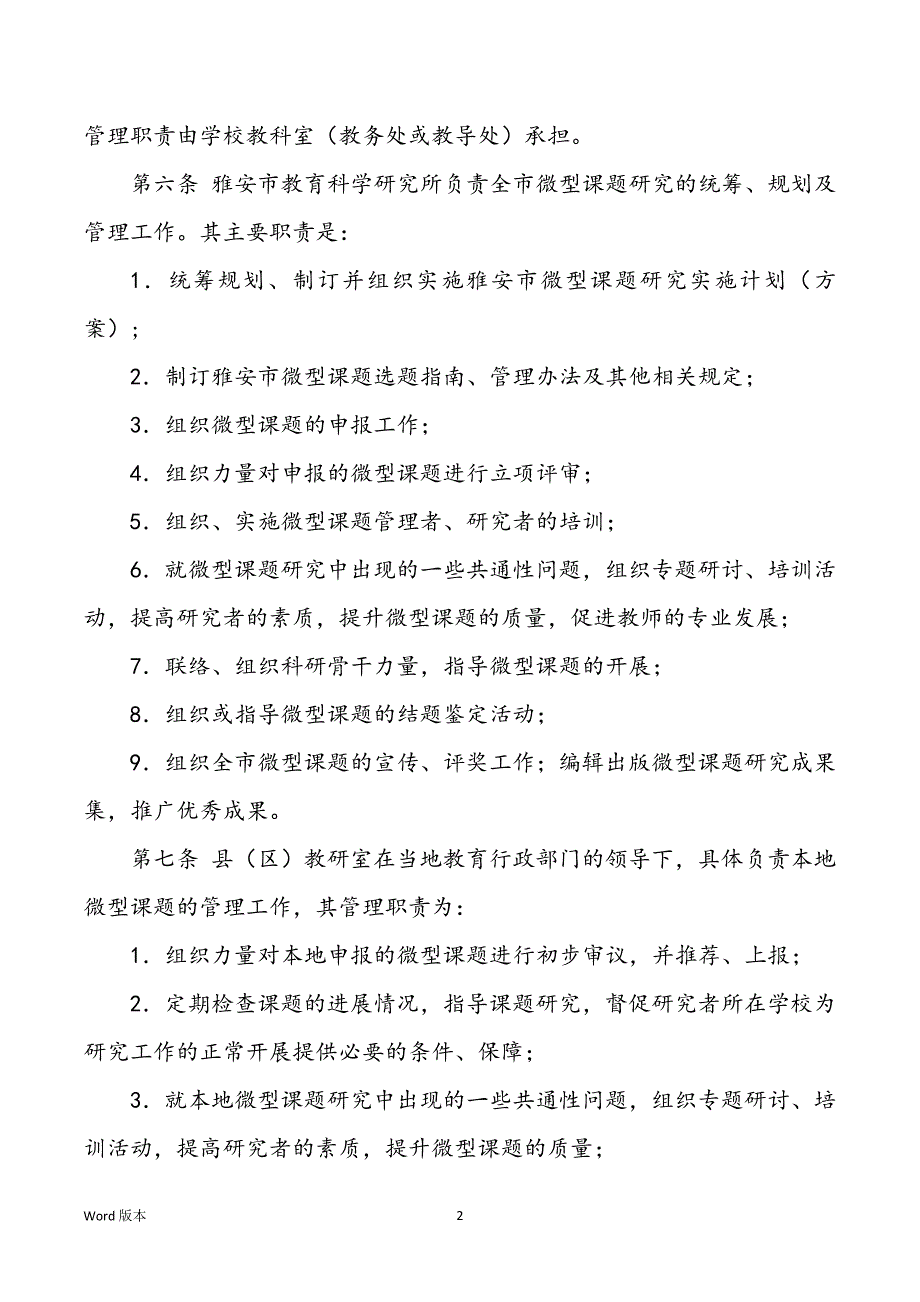 管理职责由学校教科室（教务处或教导处）承担。

第六条 雅安市教育科学研究所负责全市微型课题研究的统筹、规划及管理工作。其主要职责是：

1．统筹规划、制订并组织实施雅安市微型课题研究实施计划（方案）；

2．制订雅安市微型课题选题指南、管理办法及其他相关规定；

3．组织微型课题的申报工作；

4．组织力量对申报的微型课题进行立项评审；

5．组织、实施微型课题管理者、研究者的培训；

6．就微型课题研究中出现的一些共通性问题，组织专题研讨、培训活动，提高研究者的素质，提升微型课题的质量，促进教师的专业发展；

7．联络、组织科研骨干力量，指导微型课题的开展；

8．组织或指导微型课题的结题鉴定活动；

9．组织全市微型课题的宣传、评奖工作；编辑出版微型课题研究成果集，推广优秀成果。

第七条 县（区）教研室在当地教育行政部门的领导下，具体负责本地微型课题的管理工作，其管理职责为：

1．组织力量对本地申报的微型课题进行初步审议，并推荐、上报；

2．定期检查课题的进展情况，指导课题研究，督促研究者所在学校为研究工作的正常开展提供必要的条件、保障；

3．就本地微型课题研究中出现的一些共通性问题，组织专题研讨、培训活动，提高研究者的素质，提升微型课题的质量；

Word 版本

2